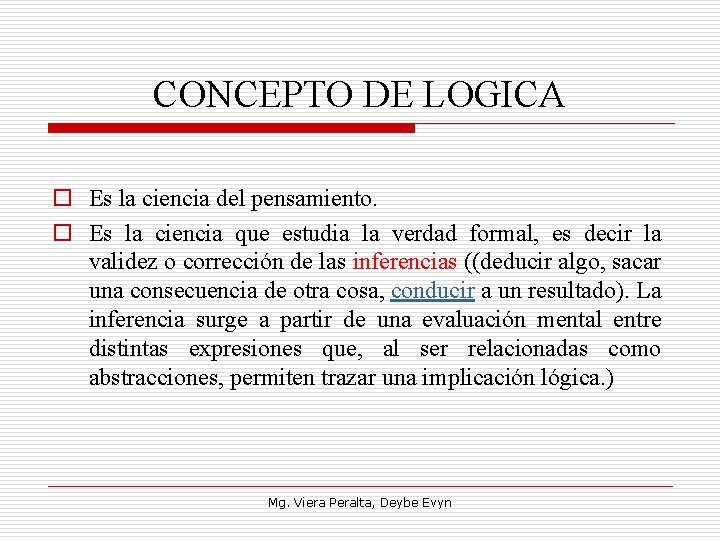 CONCEPTO DE LOGICA

Es la ciencia del pensamiento.

Es la ciencia que estudia la verdad formal, es decir la validez o corrección de las inferencias ((deducir algo, sacar una consecuencia de otra cosa, conducir a un resultado). La inferencia surge a partir de una evaluación mental entre distintas expresiones que, al ser relacionadas como abstracciones, permiten trazar una implicación lógica.)

Mg. Viera Peralta, Deybe Evyn